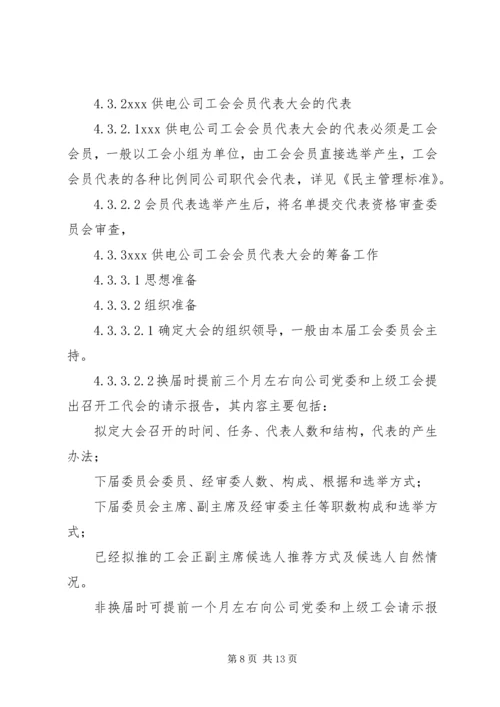 4.3.2xxx 供电公司工会会员代表大会的代表

4.3.2.1xxx 供电公司工会会员代表大会的代表必须是工会会员，一般以工会小组为单位，由工会会员直接选举产生，工会会员代表的各种比例同公司职代会代表，详见《民主管理标准》。

4.3.2.2 会员代表选举产生后，将名单提交代表资格审查委员会审查，

4.3.3xxx 供电公司工会会员代表大会的筹备工作

4.3.3.1 思想准备

4.3.3.2 组织准备

4.3.3.2.1 确定大会的组织领导，一般由本届工会委员会主持。

4.3.3.2.2 换届时提前三个月左右向公司党委和上级工会提出召开工代会的请示报告，其内容主要包括：

拟定大会召开的时间、任务、代表人数和结构，代表的产生办法；

下届委员会委员、经审委人数、构成、根据和选举方式；

下届委员会主席、副主席及经审委主任等职数构成和选举方式；

已经拟推的工会正副主席候选人推荐方式及候选人自然情况。

非换届时可提前一个月左右向公司党委和上级工会请示报

第 8 页 共 13 页